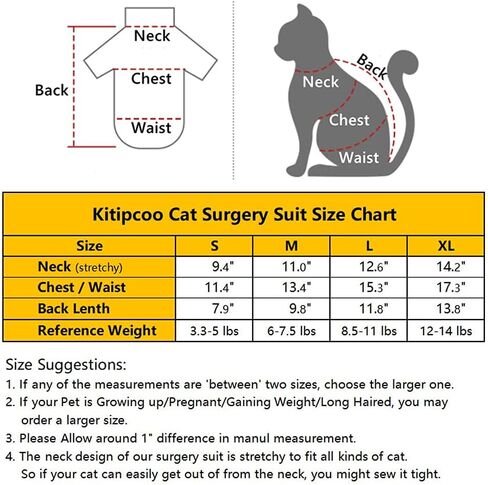 Neck
Chest
Back
Waist

Back
Neck
Chest
Waist

Kitipcoo Cat Surgery Suit Size Chart

| Size | S | M | L | XL |
|---|---|---|---|---|
| Neck (stretchy) | 9.4" | 11.0" | 12.6" | 14.2" |
| Chest / Waist | 11.4" | 13.4" | 15.3" | 17.3" |
| Back Lenth | 7.9" | 9.8" | 11.8" | 13.8" |
| Reference Weight | 3.3-5 lbs | 6-7.5 lbs | 8.5-11 lbs | 12-14 lbs |

Size Suggestions:
1. If any of the measurements are 'between' two sizes, choose the larger one.
2. If your Pet is Growing up/Pregnant/Gaining Weight/Long Haired, you may order a larger size.
3. Please Allow around 1" difference in manul measurement.
4. The neck design of our surgery suit is stretchy to fit all kinds of cat. So if your cat can easily get out of from the neck, you might sew it tight.